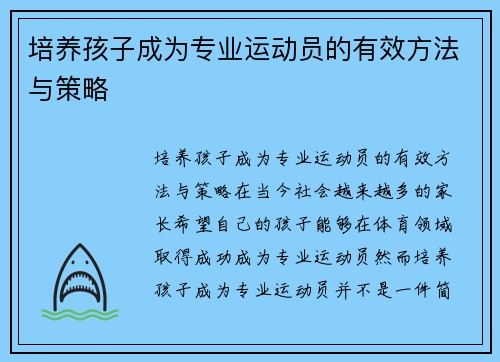 培养孩子成为专业运动员的有效方法与策略

培养孩子成为专业运动员的有效方法与策略在当今社会越来越多的家长希望自己的孩子能够在体育领域取得成功成为专业运动员然而培养孩子成为专业运动员并不是一件简